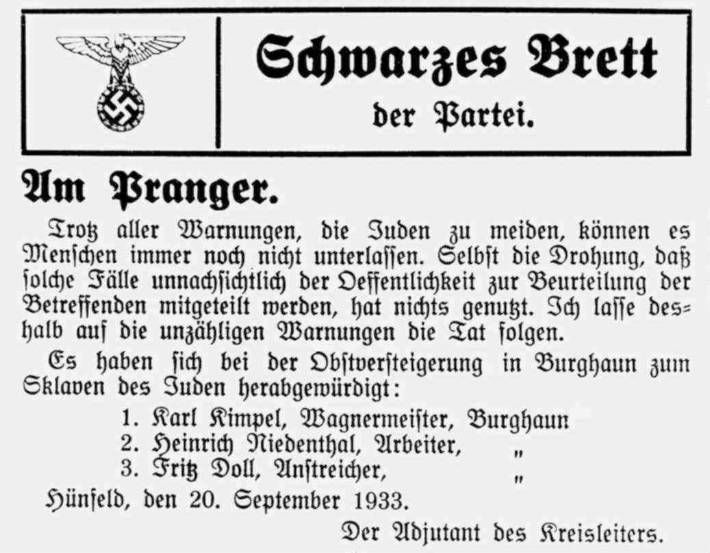 Schwarzes Brett
der Partei.

Am Pranger.

Trotz aller Warnungen, die Juden zu meiden, können es Menschen immer noch nicht unterlassen. Selbst die Drohung, daß solche Fälle unnachsichtlich der Oeffentlichkeit zur Beurteilung der Betreffenden mitgeteilt werden, hat nichts genutzt. Ich lasse deshalb auf die unzähligen Warnungen die Tat folgen.

Es haben sich bei der Obstversteigerung in Burghaun zum Sklaven des Juden herabgewürdigt:

1. Karl Kimpel, Wagnermeister, Burghaun
2. Heinrich Niedenthal, Arbeiter, "
3. Fritz Doll, Anstreicher, "

Hünfeld, den 20. September 1933.

Der Adjutant des Kreisleiters.